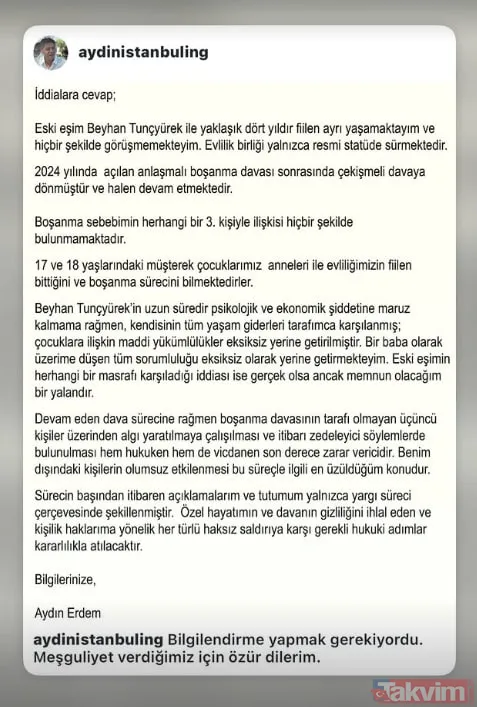 aydinistanbuling

İddialara cevap;

Eski eşim Beyhan Tunçyürek ile yaklaşık dört yıldır fiilen ayrı yaşamaktayım ve hiçbir şekilde görüşmemekteyim. Evlilik birliği yalnızca resmi statüde sürmektedir.

2024 yılında açılan anlaşmalı boşanma davası sonrasında çekişmeli davaya dönmüştür ve halen devam etmektedir.

Boşanma sebebimin herhangi bir 3. kişiyle ilişkisi hiçbir şekilde bulunmamaktadır.

17 ve 18 yaşlarındaki müşterek çocuklarımız anneleri ile evliliğimizin fiilen bittiğini ve boşanma sürecini bilmektedirler.

Beyhan Tunçyürek'in uzun süredir psikolojik ve ekonomik şiddetine maruz kalmama rağmen, kendisinin tüm yaşam giderleri tarafımca karşılanmış; çocuklara ilişkin maddi yükümlülükler eksiksiz yerine getirilmiştir. Bir baba olarak üzerime düşen tüm sorumluluğu eksiksiz olarak yerine getirmekteyim. Eski eşimin herhangi bir masrafı karşıladığı iddiası ise gerçek olsa ancak memnun olacağım bir yalandır.

Devam eden dava sürecine rağmen boşanma davasının tarafı olmayan üçüncü kişiler üzerinden algı yaratılmaya çalışılması ve itibarı zedeleyici söylemlerde bulunulması hem hukuken hem de vicdanen son derece zarar vericidir. Benim dışındaki kişilerin olumsuz etkilenmesi bu süreçle ilgili en üzüldüğüm konudur.

Sürecin başından itibaren açıklamalarım ve tutumum yalnızca yargı süreci çerçevesinde şekillenmiştir. Özel hayatımın ve davanın gizliliğini ihlal eden ve kişilik haklarıma yönelik her türlü haksız saldırıya karşı gerekli hukuki adımlar kararlılıkla atılacaktır.

Bilgilerinize,

Aydın Erdem

aydinistanbuling Bilgilendirme yapmak gerekiyordu. Meşguliyet verdiğimiz için özür dilerim.

Takvim